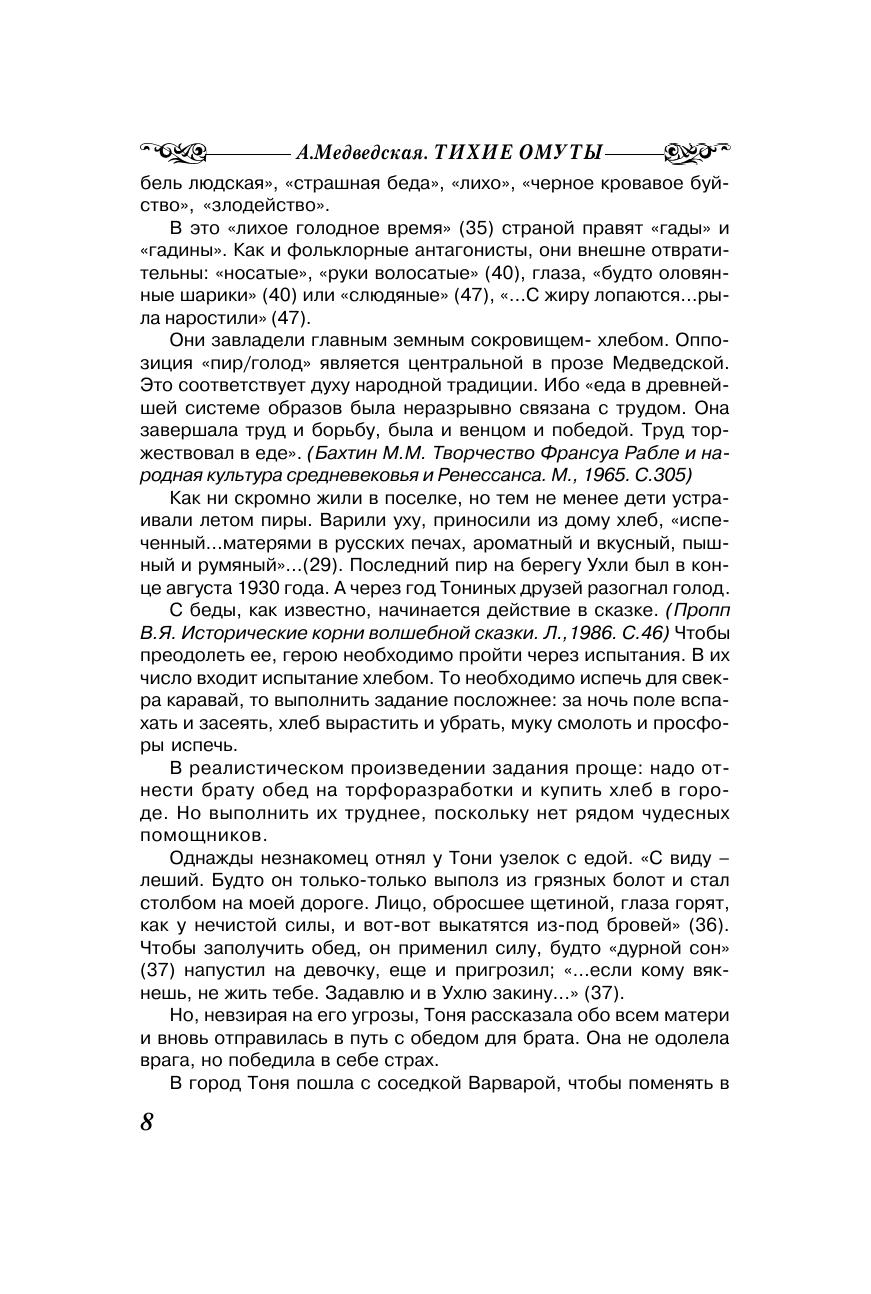 А.Медведская. ТИХИЕ ОМУТЫ

бель людская», «страшная беда», «лихо», «черное кровавое буйство», «злодейство».

В это «лихое голодное время» (35) страной правят «гады» и «гадины». Как и фольклорные антагонисты, они внешне отвратительны: «носатые», «руки волосатые» (40), глаза, «будто оловянные шарики» (40) или «слюдяные» (47), «...С жиру лопаются...рыла наростили» (47).

Они завладели главным земным сокровищем- хлебом. Оппозиция «пир/голод» является центральной в прозе Медведской. Это соответствует духу народной традиции. Ибо «еда в древнейшей системе образов была неразрывно связана с трудом. Она завершала труд и борьбу, была и венцом и победой. Труд торжествовал в еде». (Бахтин М.М. Творчество Франсуа Рабле и народная культура средневековья и Ренессанса. М., 1965. С.305)

Как ни скромно жили в поселке, но тем не менее дети устраивали летом пиры. Варили уху, приносили из дому хлеб, «испеченный...матерями в русских печах, ароматный и вкусный, пышный и румяный»...(29). Последний пир на берегу Ухли был в конце августа 1930 года. А через год Тониных друзей разогнал голод.

С беды, как известно, начинается действие в сказке. (Пропп В.Я. Исторические корни волшебной сказки. Л.,1986. С.46) Чтобы преодолеть ее, герою необходимо пройти через испытания. В их число входит испытание хлебом. То необходимо испечь для свекра каравай, то выполнить задание посложнее: за ночь поле вспахать и засеять, хлеб вырастить и убрать, муку смолоть и просфоры испечь.

В реалистическом произведении задания проще: надо отнести брату обед на торфоразработки и купить хлеб в городе. Но выполнить их труднее, поскольку нет рядом чудесных помощников.

Однажды незнакомец отнял у Тони узелок с едой. «С виду – леший. Будто он только-только выполз из грязных болот и стал столбом на моей дороге. Лицо, обросшее щетиной, глаза горят, как у нечистой силы, и вот-вот выкатятся из-под бровей» (36). Чтобы заполучить обед, он применил силу, будто «дурной сон» (37) напустил на девочку, еще и пригрозил; «...если кому вякнешь, не жить тебе. Задавлю и в Ухлю закину...» (37).

Но, невзирая на его угрозы, Тоня рассказала обо всем матери и вновь отправилась в путь с обедом для брата. Она не одолела врага, но победила в себе страх.

В город Тоня пошла с соседкой Варварой, чтобы поменять в

8